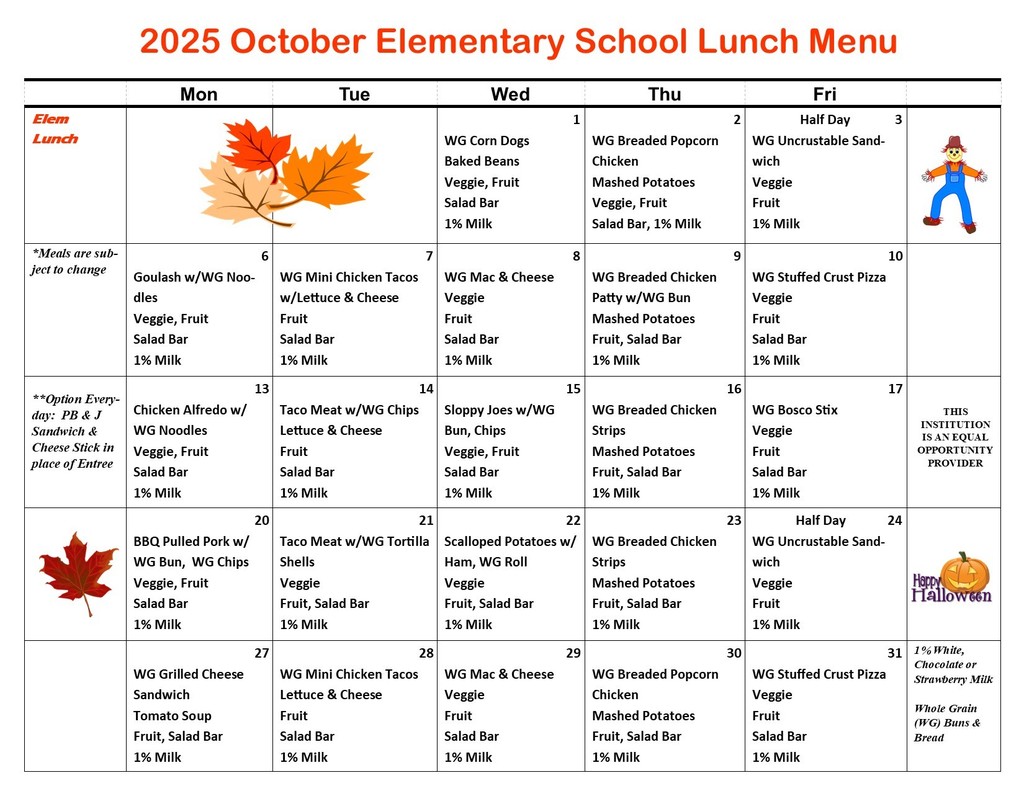 2025 October Elementary School Lunch Menu

| | Mon | Tue | Wed | Thu | Fri | |
|---|---|---|---|---|---|---|
| Elem Lunch | | | 1 WG Corn Dogs Baked Beans Veggie, Fruit Salad Bar 1% Milk | 2 WG Breaded Popcorn Chicken Mashed Potatoes Veggie, Fruit Salad Bar, 1% Milk | Half Day 3 WG Uncrustable Sandwich Veggie Fruit 1% Milk | |
| *Meals are subject to change | 6 Goulash w/WG Noodles Veggie, Fruit Salad Bar 1% Milk | 7 WG Mini Chicken Tacos w/Lettuce & Cheese Fruit Salad Bar 1% Milk | 8 WG Mac & Cheese Veggie Fruit Salad Bar 1% Milk | 9 WG Breaded Chicken Patty w/WG Bun Mashed Potatoes Fruit, Salad Bar 1% Milk | 10 WG Stuffed Crust Pizza Veggie Fruit Salad Bar 1% Milk | |
| **Option Everyday: PB & J Sandwich & Cheese Stick in place of Entree | 13 Chicken Alfredo w/ WG Noodles Veggie, Fruit Salad Bar 1% Milk | 14 Taco Meat w/WG Chips Lettuce & Cheese Fruit Salad Bar 1% Milk | 15 Sloppy Joes w/WG Bun, Chips Veggie, Fruit Salad Bar 1% Milk | 16 WG Breaded Chicken Strips Mashed Potatoes Fruit, Salad Bar 1% Milk | 17 WG Bosco Stix Veggie Fruit Salad Bar 1% Milk | THIS INSTITUTION IS AN EQUAL OPPORTUNITY PROVIDER |
| | 20 BBQ Pulled Pork w/ WG Bun, WG Chips Veggie, Fruit Salad Bar 1% Milk | 21 Taco Meat w/WG Tortilla Shells Veggie Fruit, Salad Bar 1% Milk | 22 Scalloped Potatoes w/ Ham, WG Roll Veggie Fruit, Salad Bar 1% Milk | 23 WG Breaded Chicken Strips Mashed Potatoes Fruit, Salad Bar 1% Milk | Half Day 24 WG Uncrustable Sandwich Veggie Fruit 1% Milk | Happy Halloween |
| | 27 WG Grilled Cheese Sandwich Tomato Soup Fruit, Salad Bar 1% Milk | 28 WG Mini Chicken Tacos Lettuce & Cheese Fruit Salad Bar 1% Milk | 29 WG Mac & Cheese Veggie Fruit Salad Bar 1% Milk | 30 WG Breaded Popcorn Chicken Mashed Potatoes Fruit, Salad Bar 1% Milk | 31 WG Stuffed Crust Pizza Veggie Fruit Salad Bar 1% Milk | 1% White, Chocolate or Strawberry Milk Whole Grain (WG) Buns & Bread |